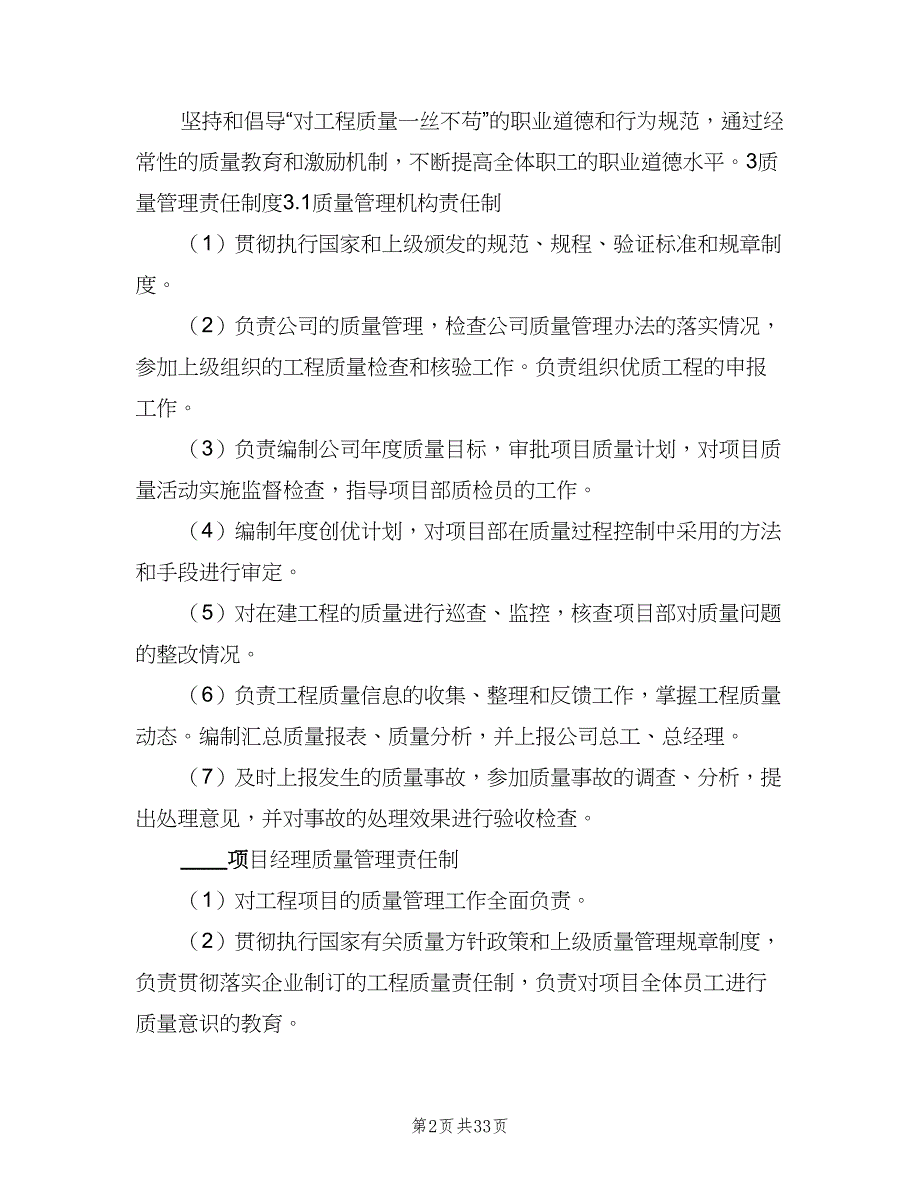 坚持和倡导“对工程质量一丝不苟”的职业道德和行为规范，通过经常性的质量教育和激励机制，不断提高全体职工的职业道德水平。3质量管理责任制度3.1质量管理机构责任制

（1）贯彻执行国家和上级颁发的规范、规程、验证标准和规章制度。

（2）负责公司的质量管理，检查公司质量管理办法的落实情况，参加上级组织的工程质量检查和核验工作。负责组织优质工程的申报工作。

（3）负责编制公司年度质量目标，审批项目质量计划，对项目质量活动实施监督检查，指导项目部质检员的工作。

（4）编制年度创优计划，对项目部在质量过程控制中采用的方法和手段进行审定。

（5）对在建工程的质量进行巡查、监控，核查项目部对质量问题的整改情况。

（6）负责工程质量信息的收集、整理和反馈工作，掌握工程质量动态。编制汇总质量报表、质量分析，并上报公司总工、总经理。

（7）及时上报发生的质量事故，参加质量事故的调查、分析，提出处理意见，并对事故的处理效果进行验收检查。

____项目经理质量管理责任制

（1）对工程项目的质量管理工作全面负责。

（2）贯彻执行国家有关质量方针政策和上级质量管理规章制度，负责贯彻落实企业制订的工程质量责任制，负责对项目全体员工进行质量意识的教育。

第2页 共33页